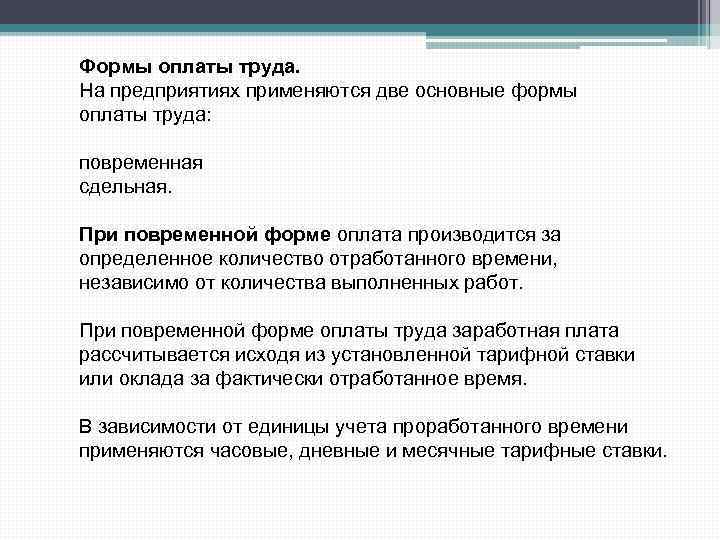 Формы оплаты труда.
На предприятиях применяются две основные формы оплаты труда:

повременная
сдельная.

При повременной форме оплата производится за определенное количество отработанного времени, независимо от количества выполненных работ.

При повременной форме оплаты труда заработная плата рассчитывается исходя из установленной тарифной ставки или оклада за фактически отработанное время.

В зависимости от единицы учета проработанного времени применяются часовые, дневные и месячные тарифные ставки.